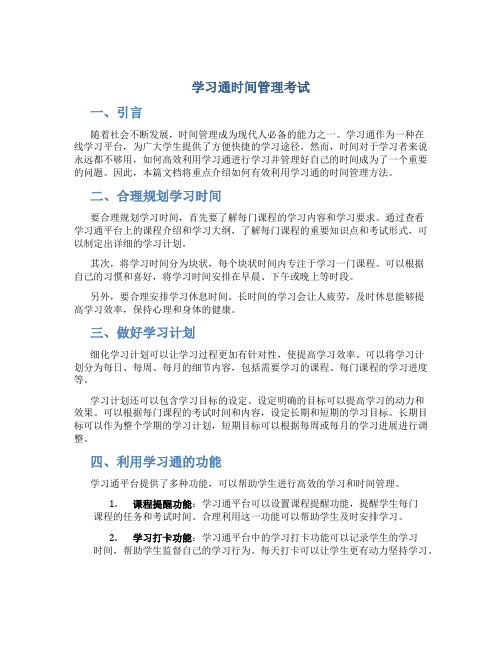 学习通时间管理考试

一、引言

随着社会不断发展，时间管理成为现代人必备的能力之一。学习通作为一种在线学习平台，为广大学生提供了方便快捷的学习途径。然而，时间对于学习者来说永远都不够用，如何高效利用学习通进行学习并管理好自己的时间成为了一个重要的问题。因此，本篇文档将重点介绍如何有效利用学习通的时间管理方法。

二、合理规划学习时间

要合理规划学习时间，首先要了解每门课程的学习内容和学习要求。通过查看学习通平台上的课程介绍和学习大纲，了解每门课程的重要知识点和考试形式，可以制定出详细的学习计划。

其次，将学习时间分为块状，每个块状时间内专注于学习一门课程。可以根据自己的习惯和喜好，将学习时间安排在早晨、下午或晚上等时段。

另外，要合理安排学习休息时间。长时间的学习会让人疲劳，及时休息能够提高学习效率，保持心理和身体的健康。

三、做好学习计划

细化学习计划可以让学习过程更加有针对性，使提高学习效率。可以将学习计划分为每日、每周、每月的细节内容，包括需要学习的课程、每门课程的学习进度等。

学习计划还可以包含学习目标的设定。设定明确的目标可以提高学习的动力和效果。可以根据每门课程的考试时间和内容，设定长期和短期的学习目标。长期目标可以作为整个学期的学习计划，短期目标可以根据每周或每月的学习进展进行调整。

四、利用学习通的功能

学习通平台提供了多种功能，可以帮助学生进行高效的学习和时间管理。

1. 课程提醒功能：学习通平台可以设置课程提醒功能，提醒学生每门课程的任务和考试时间。合理利用这一功能可以帮助学生及时安排学习。

2. 学习打卡功能：学习通平台中的学习打卡功能可以记录学生的学习时间，帮助学生监督自己的学习行为。每天打卡可以让学生更有动力坚持学习。